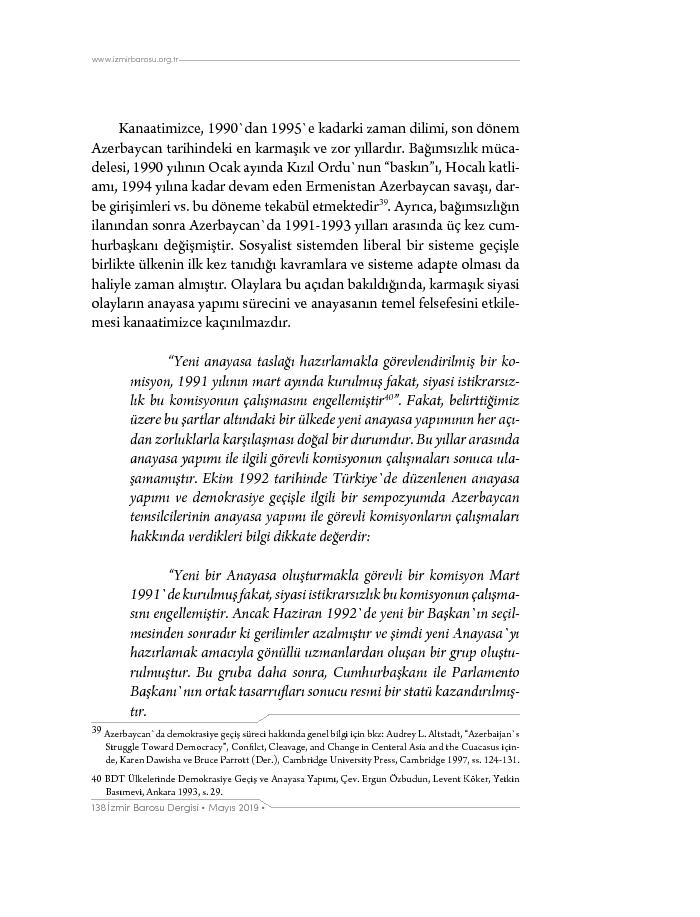 www.izmirbarosu.org.tr

Kanaatimizce, 1990`dan 1995`e kadarki zaman dilimi, son dönem Azerbaycan tarihindeki en karmaşık ve zor yıllardır. Bağımsızlık mücadelesi, 1990 yılının Ocak ayında Kızıl Ordu`nun "baskın"ı, Hocalı katliamı, 1994 yılına kadar devam eden Ermenistan Azerbaycan savaşı, darbe girişimleri vs. bu döneme tekabül etmektedir$^{39}$. Ayrıca, bağımsızlığın ilanından sonra Azerbaycan`da 1991-1993 yılları arasında üç kez cumhurbaşkanı değişmiştir. Sosyalist sistemden liberal bir sisteme geçişle birlikte ülkenin ilk kez tanıdığı kavramlara ve sisteme adapte olması da haliyle zaman almıştır. Olaylara bu açıdan bakıldığında, karmaşık siyasi olayların anayasa yapımı sürecini ve anayasanın temel felsefesini etkilemesi kanaatimizce kaçınılmazdır.

"Yeni anayasa taslağı hazırlamakla görevlendirilmiş bir komisyon, 1991 yılının mart ayında kurulmuş fakat, siyasi istikrarsızlık bu komisyonun çalışmasını engellemiştir$^{40}$". Fakat, belirttiğimiz üzere bu şartlar altındaki bir ülkede yeni anayasa yapımının her açıdan zorluklarla karşılaşması doğal bir durumdur. Bu yıllar arasında anayasa yapımı ile ilgili görevli komisyonun çalışmaları sonuca ulaşamamıştır. Ekim 1992 tarihinde Türkiye`de düzenlenen anayasa yapımı ve demokrasiye geçişle ilgili bir sempozyumda Azerbaycan temsilcilerinin anayasa yapımı ile görevli komisyonların çalışmaları hakkında verdikleri bilgi dikkate değerdir:

"Yeni bir Anayasa oluşturmakla görevli bir komisyon Mart 1991`de kurulmuş fakat, siyasi istikrarsızlık bu komisyonun çalışmasını engellemiştir. Ancak Haziran 1992`de yeni bir Başkan`ın seçilmesinden sonradır ki gerilimler azalmıştır ve şimdi yeni Anayasa`yı hazırlamak amacıyla gönüllü uzmanlardan oluşan bir grup oluşturulmuştur. Bu gruba daha sonra, Cumhurbaşkanı ile Parlamento Başkanı`nın ortak tasarrufları sonucu resmi bir statü kazandırılmıştır.

39 Azerbaycan`da demokrasiye geçiş süreci hakkında genel bilgi için bkz: Audrey L. Altstadt, "Azerbaijan`s Struggle Toward Democracy", Conflict, Cleavage, and Change in Centeral Asia and the Cuacasus içinde, Karen Dawisha ve Bruce Parrott (Der.), Cambridge University Press, Cambridge 1997, ss. 124-131.

40 BDT Ülkelerinde Demokrasiye Geçiş ve Anayasa Yapımı, Çev. Ergun Özbudun, Levent Köker, Yetkin Basımevi, Ankara 1993, s. 29.

138 İzmir Barosu Dergisi • Mayıs 2019 •